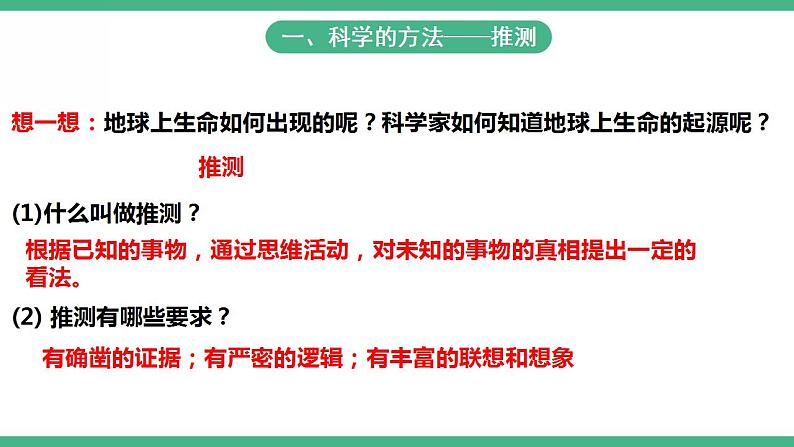 一、科学的方法——推测

想一想：地球上生命如何出现的呢？科学家如何知道地球上生命的起源呢？

推测

(1)什么叫做推测？

根据已知的事物，通过思维活动，对未知的事物的真相提出一定的看法。

(2) 推测有哪些要求？

有确凿的证据；有严密的逻辑；有丰富的联想和想象